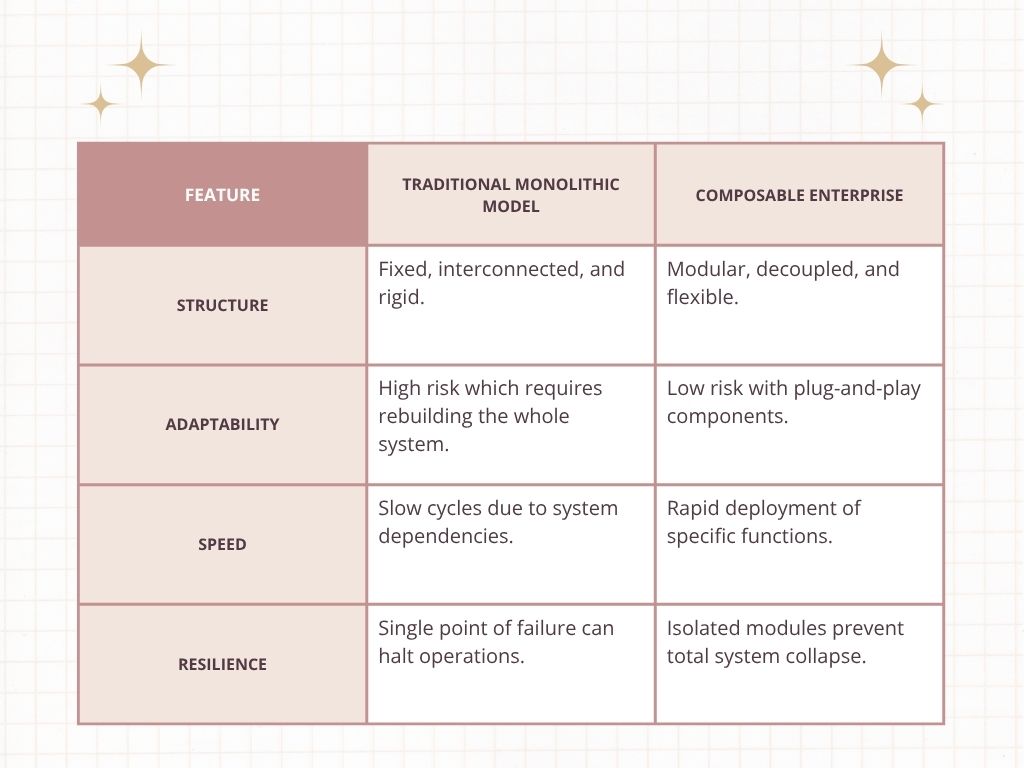 | FEATURE | TRADITIONAL MONOLITHIC MODEL | COMPOSABLE ENTERPRISE |
|---|---|---|
| STRUCTURE | Fixed, interconnected, and rigid. | Modular, decoupled, and flexible. |
| ADAPTABILITY | High risk which requires rebuilding the whole system. | Low risk with plug-and-play components. |
| SPEED | Slow cycles due to system dependencies. | Rapid deployment of specific functions. |
| RESILIENCE | Single point of failure can halt operations. | Isolated modules prevent total system collapse. |